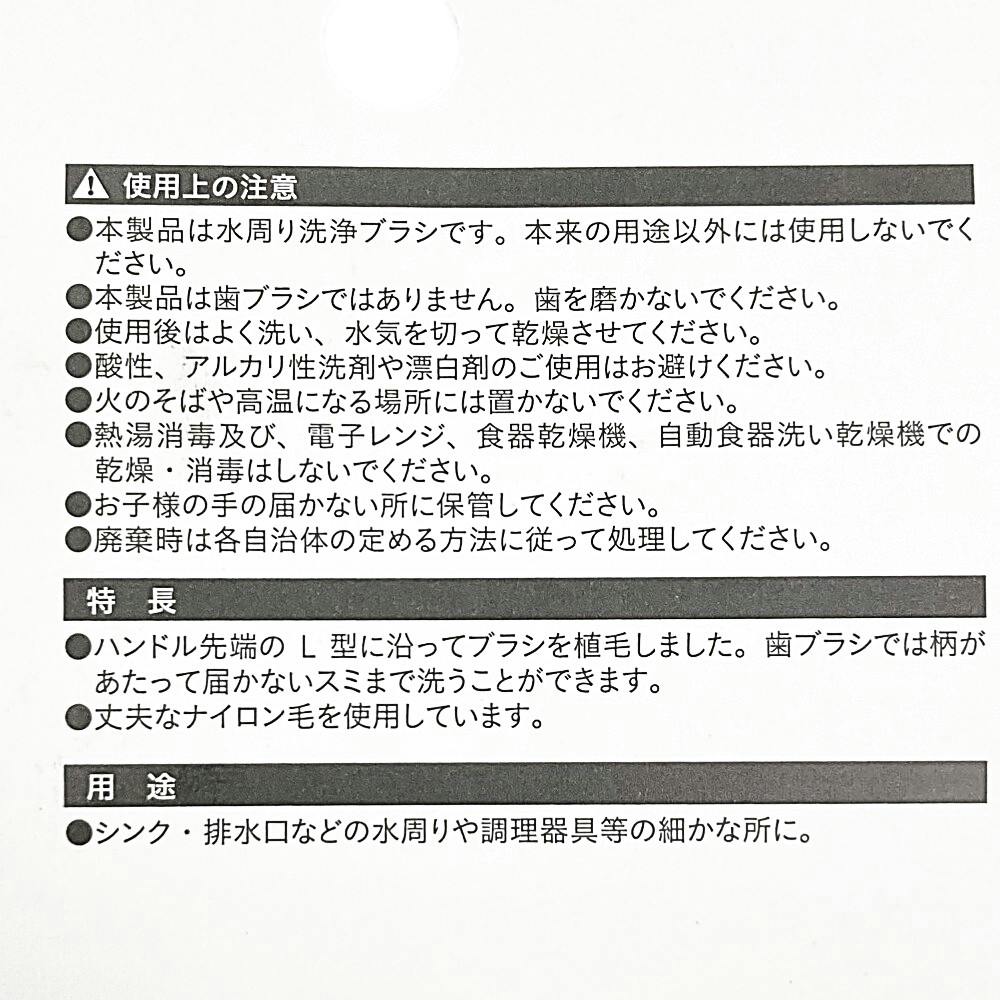 使用上の注意

• 本製品は水周り洗浄ブラシです。本来の用途以外には使用しないでください。
• 本製品は歯ブラシではありません。歯を磨かないでください。
• 使用後はよく洗い、水気を切って乾燥させてください。
• 酸性、アルカリ性洗剤や漂白剤のご使用はお避けください。
• 火のそばや高温になる場所には置かないでください。
• 熱湯消毒及び、電子レンジ、食器乾燥機、自動食器洗い乾燥機での乾燥・消毒はしないでください。
• お子様の手の届かない所に保管してください。
• 廃棄時は各自治体の定める方法に従って処理してください。

特 長

• ハンドル先端のL型に沿ってブラシを植毛しました。歯ブラシでは柄があたって届かないスミまで洗うことができます。
• 丈夫なナイロン毛を使用しています。

用 途

• シンク・排水口などの水周りや調理器具等の細かな所に。